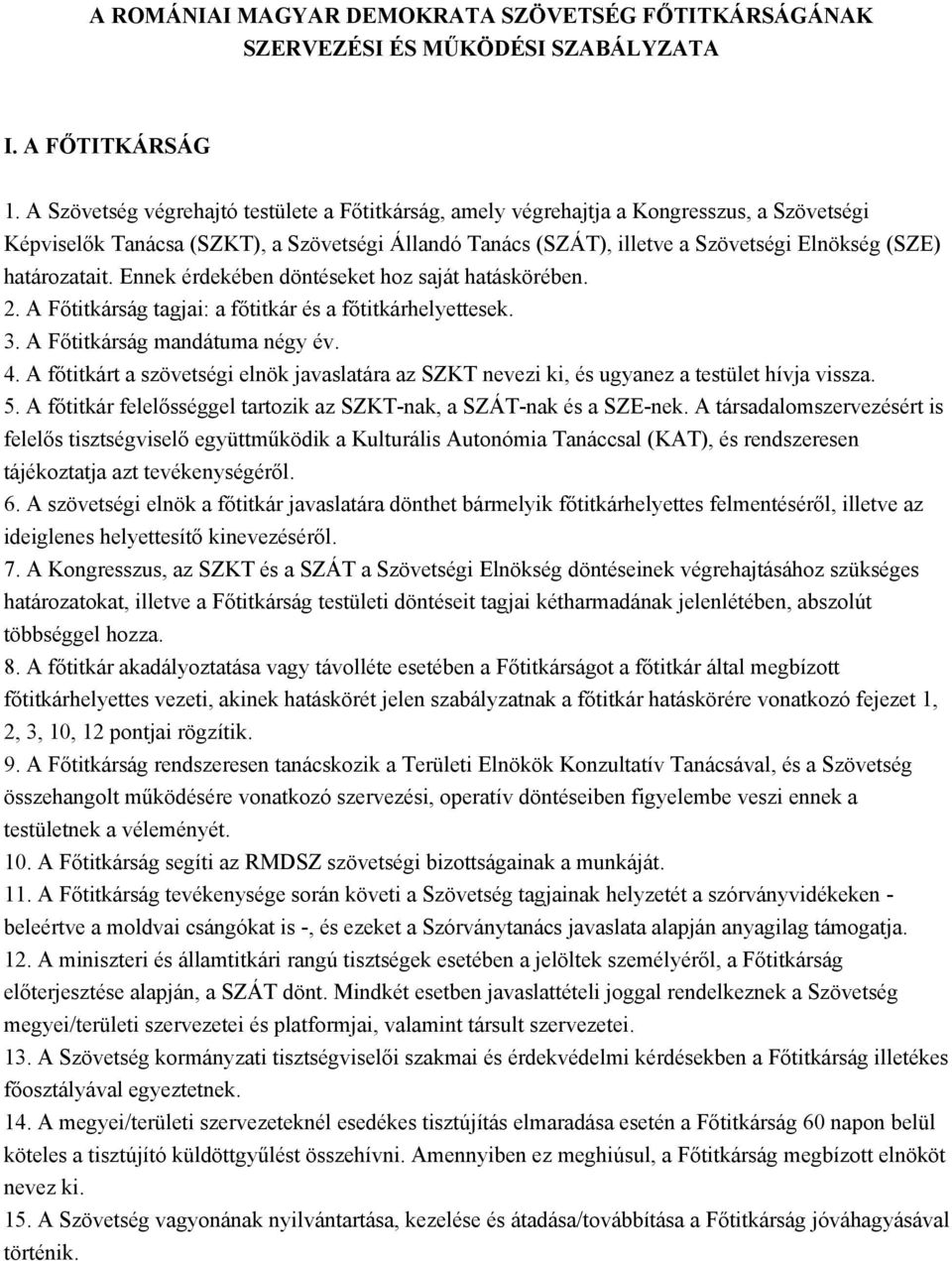 A ROMÁNIAI MAGYAR DEMOKRATA SZÖVETSÉG FŐTITKÁRSÁGÁNAK SZERVEZÉSI ÉS MŰKÖDÉSI SZABÁLYZATA

I. A FŐTITKÁRSÁG

1. A Szövetség végrehajtó testülete a Főtitkárság, amely végrehajtja a Kongresszus, a Szövetségi Képviselők Tanácsa (SZKT), a Szövetségi Állandó Tanács (SZÁT), illetve a Szövetségi Elnökség (SZE) határozatait. Ennek érdekében döntéseket hoz saját hatáskörében.
2. A Főtitkárság tagjai: a főtitkár és a főtitkárhelyettesek.
3. A Főtitkárság mandátuma négy év.
4. A főtitkárt a szövetségi elnök javaslatára az SZKT nevezi ki, és ugyanez a testület hívja vissza.
5. A főtitkár felelősséggel tartozik az SZKT-nak, a SZÁT-nak és a SZE-nek. A társadalomszervezésért is felelős tisztségviselő együttműködik a Kulturális Autonómia Tanáccsal (KAT), és rendszeresen tájékoztatja azt tevékenységéről.
6. A szövetségi elnök a főtitkár javaslatára dönthet bármelyik főtitkárhelyettes felmentéséről, illetve az ideiglenes helyettesítő kinevezéséről.
7. A Kongresszus, az SZKT és a SZÁT a Szövetségi Elnökség döntéseinek végrehajtásához szükséges határozatokat, illetve a Főtitkárság testületi döntéseit tagjai kétharmadának jelenlétében, abszolút többséggel hozza.
8. A főtitkár akadályoztatása vagy távolléte esetében a Főtitkárságot a főtitkár által megbízott főtitkárhelyettes vezeti, akinek hatáskörét jelen szabályzatnak a főtitkár hatáskörére vonatkozó fejezet 1, 2, 3, 10, 12 pontjai rögzítik.
9. A Főtitkárság rendszeresen tanácskozik a Területi Elnökök Konzultatív Tanácsával, és a Szövetség összehangolt működésére vonatkozó szervezési, operatív döntéseiben figyelembe veszi ennek a testületnek a véleményét.
10. A Főtitkárság segíti az RMDSZ szövetségi bizottságainak a munkáját.
11. A Főtitkárság tevékenysége során követi a Szövetség tagjainak helyzetét a szórványvidékeken - beleértve a moldvai csángókat is -, és ezeket a Szórványtanács javaslata alapján anyagilag támogatja.
12. A miniszteri és államtitkári rangú tisztségek esetében a jelöltek személyéről, a Főtitkárság előterjesztése alapján, a SZÁT dönt. Mindkét esetben javaslattételi joggal rendelkeznek a Szövetség megyei/területi szervezetei és platformjai, valamint társult szervezetei.
13. A Szövetség kormányzati tisztségviselői szakmai és érdekvédelmi kérdésekben a Főtitkárság illetékes főosztályával egyeztetnek.
14. A megyei/területi szervezeteknél esedékes tisztújítás elmaradása esetén a Főtitkárság 60 napon belül köteles a tisztújító küldöttgyűlést összehívni. Amennyiben ez meghiúsul, a Főtitkárság megbízott elnököt nevez ki.
15. A Szövetség vagyonának nyilvántartása, kezelése és átadása/továbbítása a Főtitkárság jóváhagyásával történik.